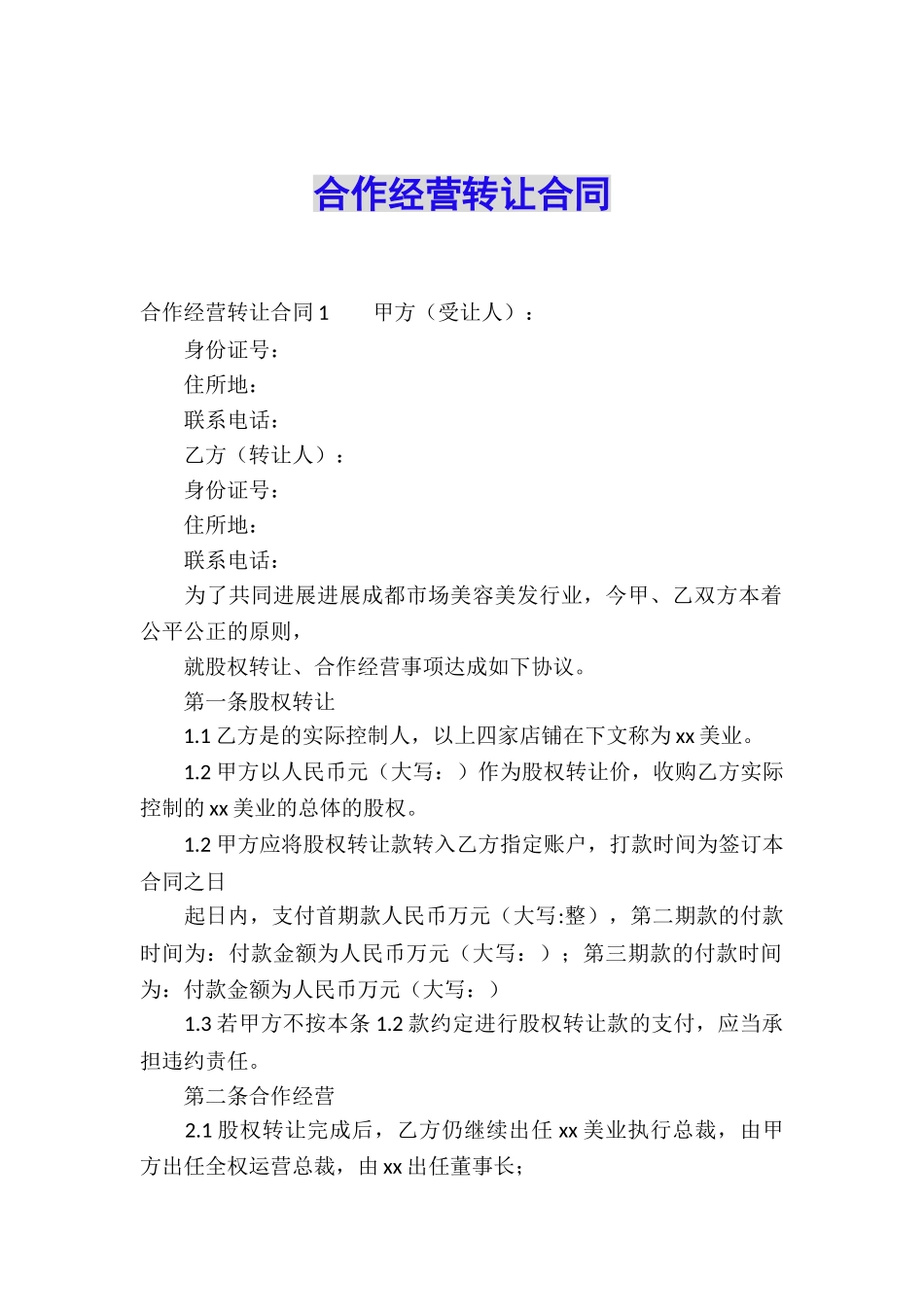 合作经营转让合同

合作经营转让合同 1　　甲方（受让人）：

身份证号：

住所地：

联系电话：

乙方（转让人）：

身份证号：

住所地：

联系电话：

为了共同进展进展成都市场美容美发行业，今甲、乙双方本着公平公正的原则，

就股权转让、合作经营事项达成如下协议。

第一条股权转让

1.1 乙方是的实际控制人，以上四家店铺在下文称为 xx 美业。

1.2 甲方以人民币元（大写：）作为股权转让价，收购乙方实际控制的 xx 美业的总体的股权。

1.2 甲方应将股权转让款转入乙方指定账户，打款时间为签订本合同之日

起日内，支付首期款人民币万元（大写:整），第二期款的付款时间为：付款金额为人民币万元（大写：）；第三期款的付款时间为：付款金额为人民币万元（大写：）

1.3 若甲方不按本条 1.2 款约定进行股权转让款的支付，应当承担违约责任。

第二条合作经营

2.1 股权转让完成后，乙方仍继续出任 xx 美业执行总裁，由甲方出任全权运营总裁，由 xx 出任董事长；